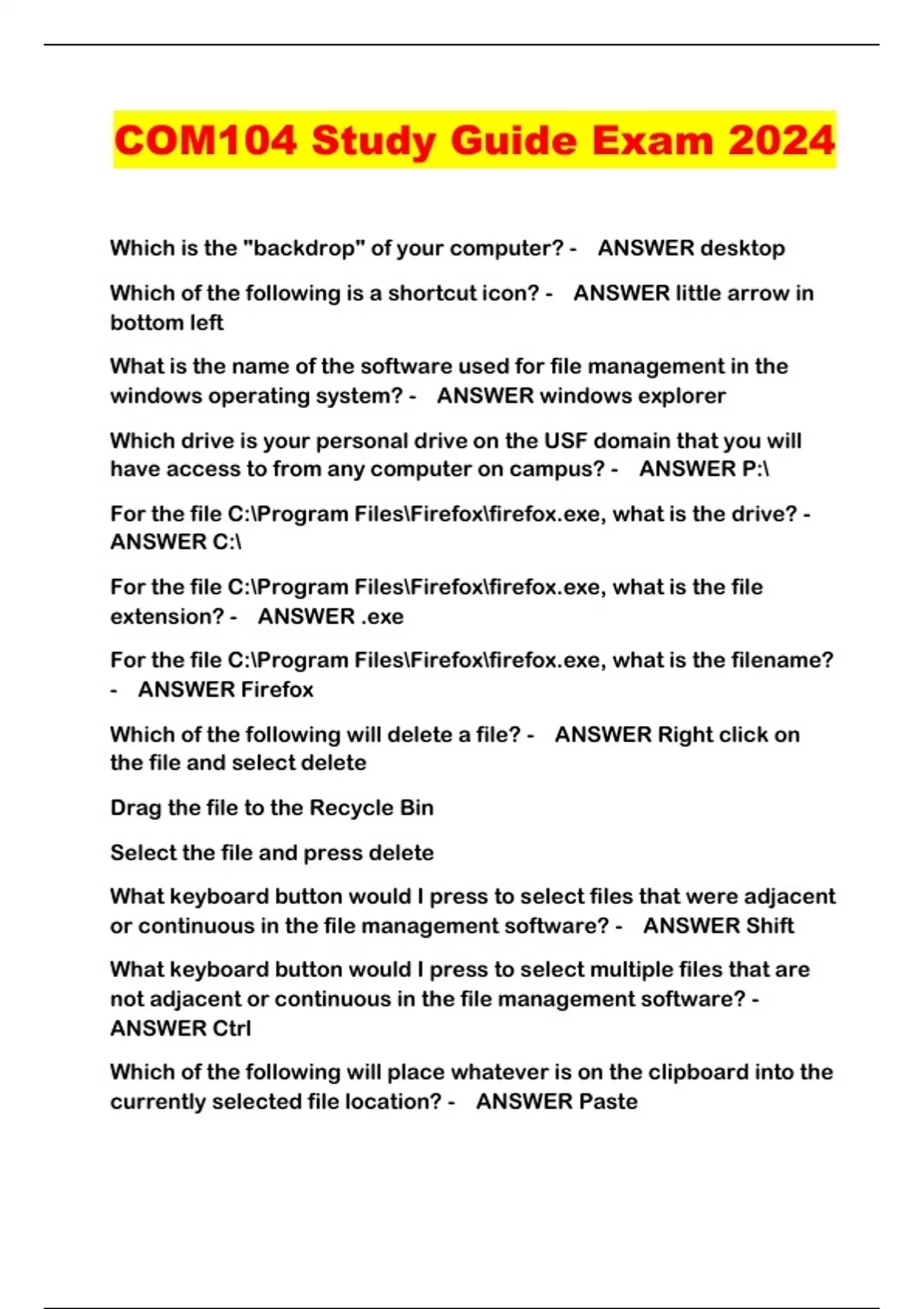 COM104 Study Guide Exam 2024

Which is the "backdrop" of your computer? - ANSWER desktop

Which of the following is a shortcut icon? - ANSWER little arrow in bottom left

What is the name of the software used for file management in the windows operating system? - ANSWER windows explorer

Which drive is your personal drive on the USF domain that you will have access to from any computer on campus? - ANSWER P:\

For the file C:\Program Files\Firefox\firefox.exe, what is the drive? - ANSWER C:\

For the file C:\Program Files\Firefox\firefox.exe, what is the file extension? - ANSWER .exe

For the file C:\Program Files\Firefox\firefox.exe, what is the filename? - ANSWER Firefox

Which of the following will delete a file? - ANSWER Right click on the file and select delete

Drag the file to the Recycle Bin

Select the file and press delete

What keyboard button would I press to select files that were adjacent or continuous in the file management software? - ANSWER Shift

What keyboard button would I press to select multiple files that are not adjacent or continuous in the file management software? - ANSWER Ctrl

Which of the following will place whatever is on the clipboard into the currently selected file location? - ANSWER Paste